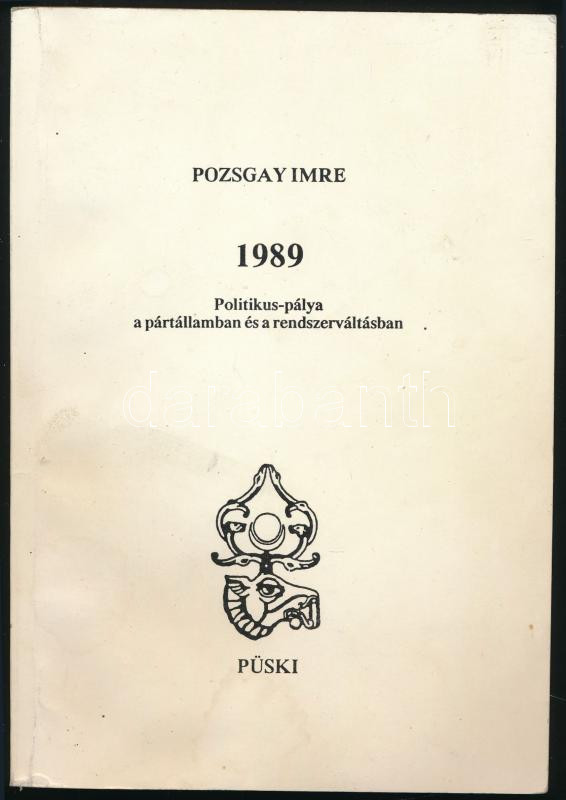 POZSGAY IMRE

1989

Politikus-pálya
a pártállamban és a rendszerváltásban

PÜSKI

darabanth